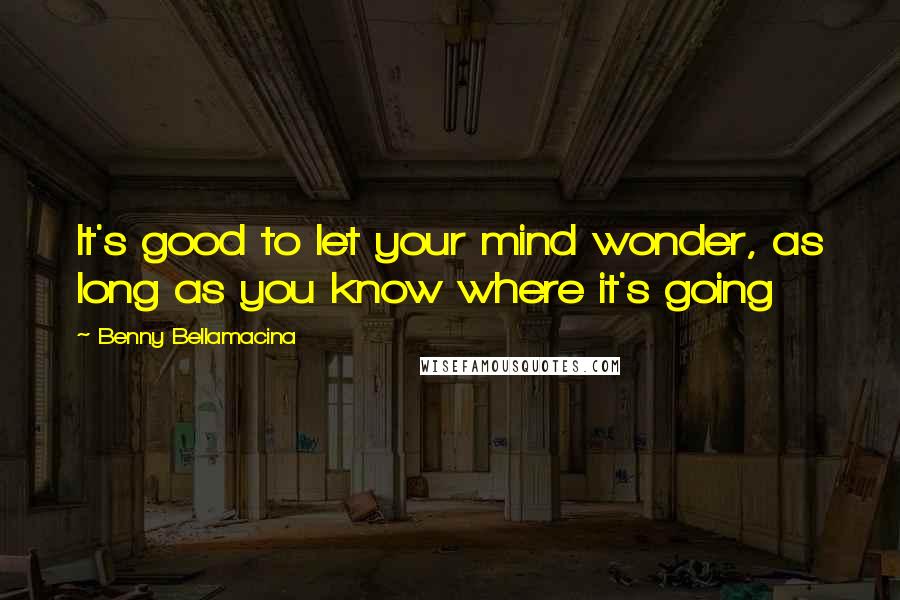 It's good to let your mind wonder, as long as you know where it's going

~ Benny Bellamacina

WISEFAMOUSQUOTES.COM